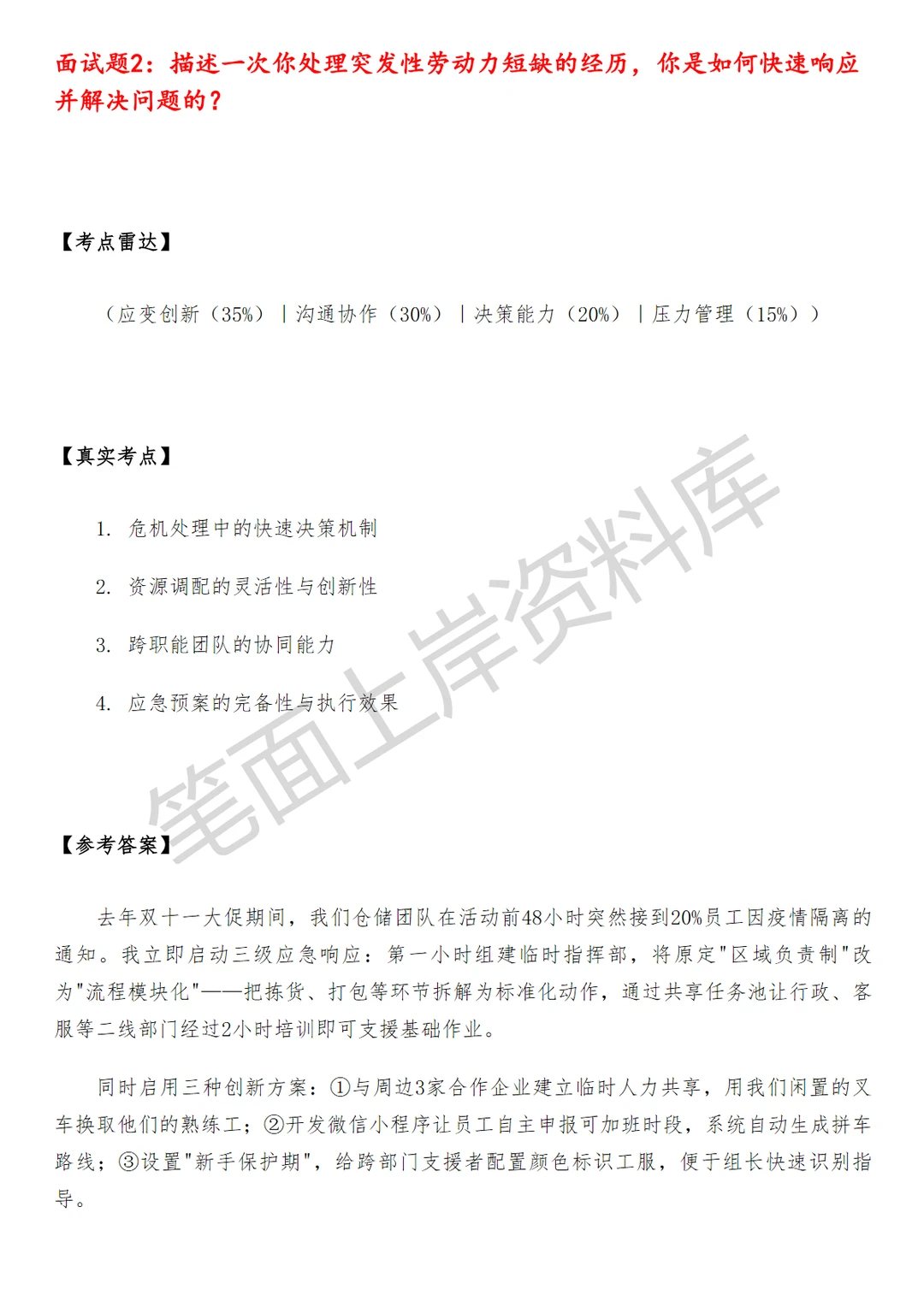 面试题2：描述一次你处理突发性劳动力短缺的经历，你是如何快速响应并解决问题的？

【考点雷达】

（应变创新（35%）｜沟通协作（30%）｜决策能力（20%）｜压力管理（15%））

【真实考点】

1. 危机处理中的快速决策机制

2. 资源调配的灵活性与创新性

3. 跨职能团队的协同能力

4. 应急预案的完备性与执行效果

笔面上岸资料库

【参考答案】

去年双十一大促期间，我们仓储团队在活动前48小时突然接到20%员工因疫情隔离的通知。我立即启动三级应急响应：第一小时组建临时指挥部，将原定"区域负责制"改为"流程模块化"——把拣货、打包等环节拆解为标准化动作，通过共享任务池让行政、客服等二线部门经过2小时培训即可支援基础作业。

同时启用三种创新方案：①与周边3家合作企业建立临时人力共享，用我们闲置的叉车换取他们的熟练工；②开发微信小程序让员工自主申报可加班时段，系统自动生成拼车路线；③设置"新手保护期"，给跨部门支援者配置颜色标识工服，便于组长快速识别指导。